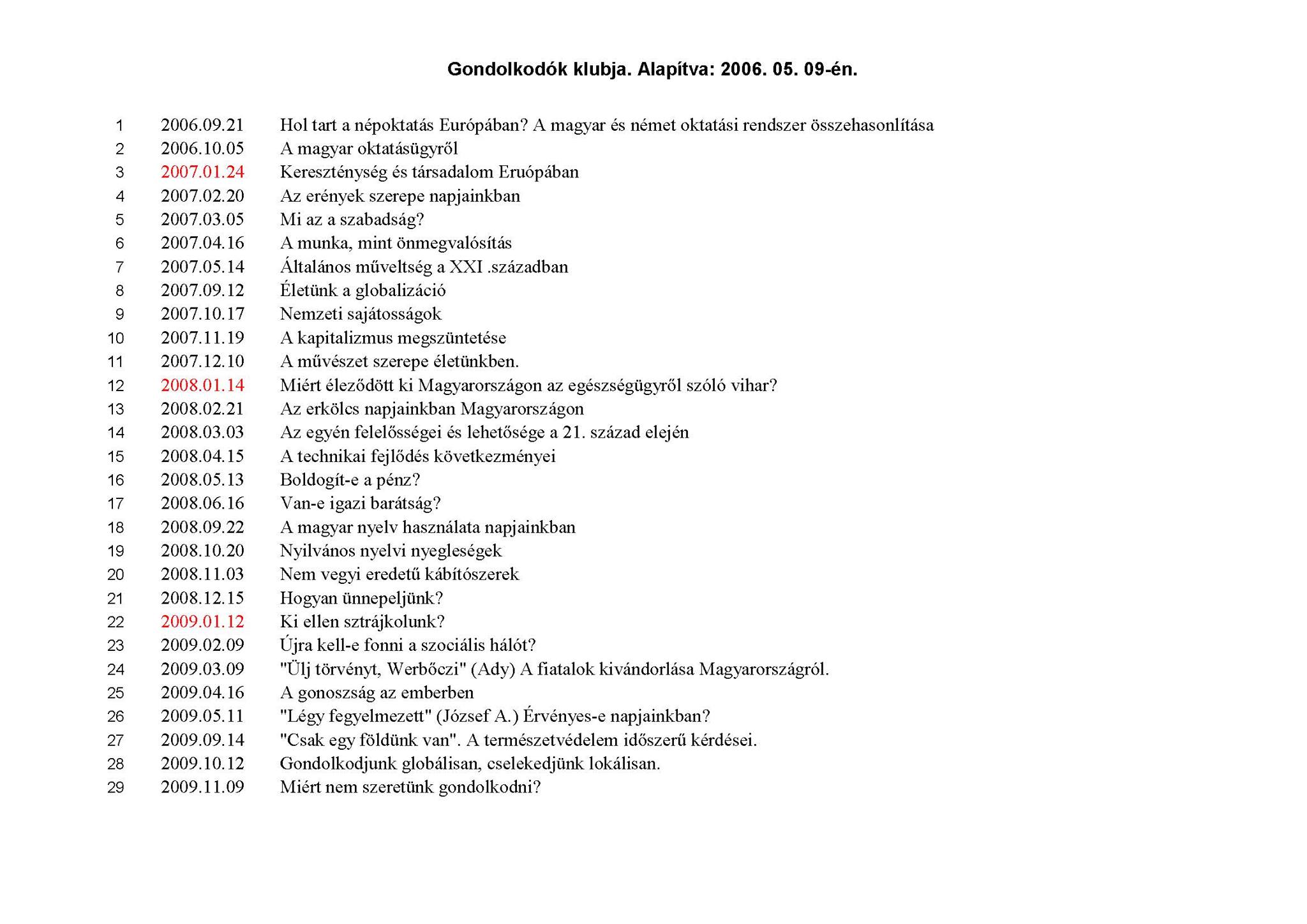 Gondolkodók klubja. Alapítva: 2006. 05. 09-én.

| | | |
|---|---|---|
| 1 | 2006.09.21 | Hol tart a népoktatás Európában? A magyar és német oktatási rendszer összehasonlítása |
| 2 | 2006.10.05 | A magyar oktatásügyről |
| 3 | 2007.01.24 | Kereszténység és társadalom Eruópában |
| 4 | 2007.02.20 | Az erények szerepe napjainkban |
| 5 | 2007.03.05 | Mi az a szabadság? |
| 6 | 2007.04.16 | A munka, mint önmegvalósítás |
| 7 | 2007.05.14 | Általános műveltség a XXI .században |
| 8 | 2007.09.12 | Életünk a globalizáció |
| 9 | 2007.10.17 | Nemzeti sajátosságok |
| 10 | 2007.11.19 | A kapitalizmus megszüntetése |
| 11 | 2007.12.10 | A művészet szerepe életünkben. |
| 12 | 2008.01.14 | Miért éleződött ki Magyarországon az egészségügyről szóló vihar? |
| 13 | 2008.02.21 | Az erkölcs napjainkban Magyarországon |
| 14 | 2008.03.03 | Az egyén felelősségei és lehetősége a 21. század elején |
| 15 | 2008.04.15 | A technikai fejlődés következményei |
| 16 | 2008.05.13 | Boldogít-e a pénz? |
| 17 | 2008.06.16 | Van-e igazi barátság? |
| 18 | 2008.09.22 | A magyar nyelv használata napjainkban |
| 19 | 2008.10.20 | Nyilvános nyelvi nyegleségek |
| 20 | 2008.11.03 | Nem vegyi eredetű kábítószerek |
| 21 | 2008.12.15 | Hogyan ünnepeljünk? |
| 22 | 2009.01.12 | Ki ellen sztrájkolunk? |
| 23 | 2009.02.09 | Újra kell-e fonni a szociális hálót? |
| 24 | 2009.03.09 | "Ülj törvényt, Werbőczi" (Ady) A fiatalok kivándorlása Magyarországról. |
| 25 | 2009.04.16 | A gonoszság az emberben |
| 26 | 2009.05.11 | "Légy fegyelmezett" (József A.) Érvényes-e napjainkban? |
| 27 | 2009.09.14 | "Csak egy földünk van". A természetvédelem időszerű kérdései. |
| 28 | 2009.10.12 | Gondolkodjunk globálisan, cselekedjünk lokálisan. |
| 29 | 2009.11.09 | Miért nem szeretünk gondolkodni? |